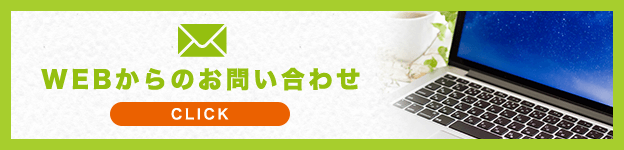 WEBからのお問い合わせ

CLICK